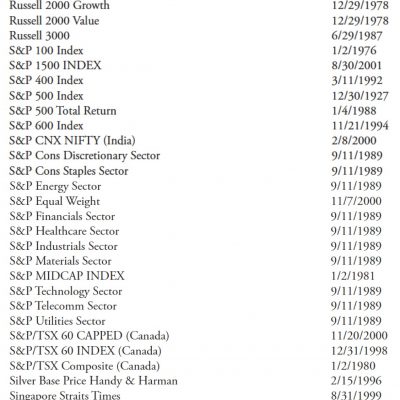 | | |
|---|---|
| Russell 2000 Growth | 12/29/1978 |
| Russell 2000 Value | 12/29/1978 |
| Russell 3000 | 6/29/1987 |
| S&P 100 Index | 1/2/1976 |
| S&P 1500 INDEX | 8/30/2001 |
| S&P 400 Index | 3/11/1992 |
| S&P 500 Index | 12/30/1927 |
| S&P 500 Total Return | 1/4/1988 |
| S&P 600 Index | 11/21/1994 |
| S&P CNX NIFTY (India) | 2/8/2000 |
| S&P Cons Discretionary Sector | 9/11/1989 |
| S&P Cons Staples Sector | 9/11/1989 |
| S&P Energy Sector | 9/11/1989 |
| S&P Equal Weight | 11/7/2000 |
| S&P Financials Sector | 9/11/1989 |
| S&P Healthcare Sector | 9/11/1989 |
| S&P Industrials Sector | 9/11/1989 |
| S&P Materials Sector | 9/11/1989 |
| S&P MIDCAP INDEX | 1/2/1981 |
| S&P Technology Sector | 9/11/1989 |
| S&P Telecomm Sector | 9/11/1989 |
| S&P Utilities Sector | 9/11/1989 |
| S&P/TSX 60 CAPPED (Canada) | 11/20/2000 |
| S&P/TSX 60 INDEX (Canada) | 12/31/1998 |
| S&P/TSX Composite (Canada) | 1/2/1980 |
| Silver Base Price Handy & Harman | 2/15/1996 |
| Singapore Straits Times | 8/31/1999 |